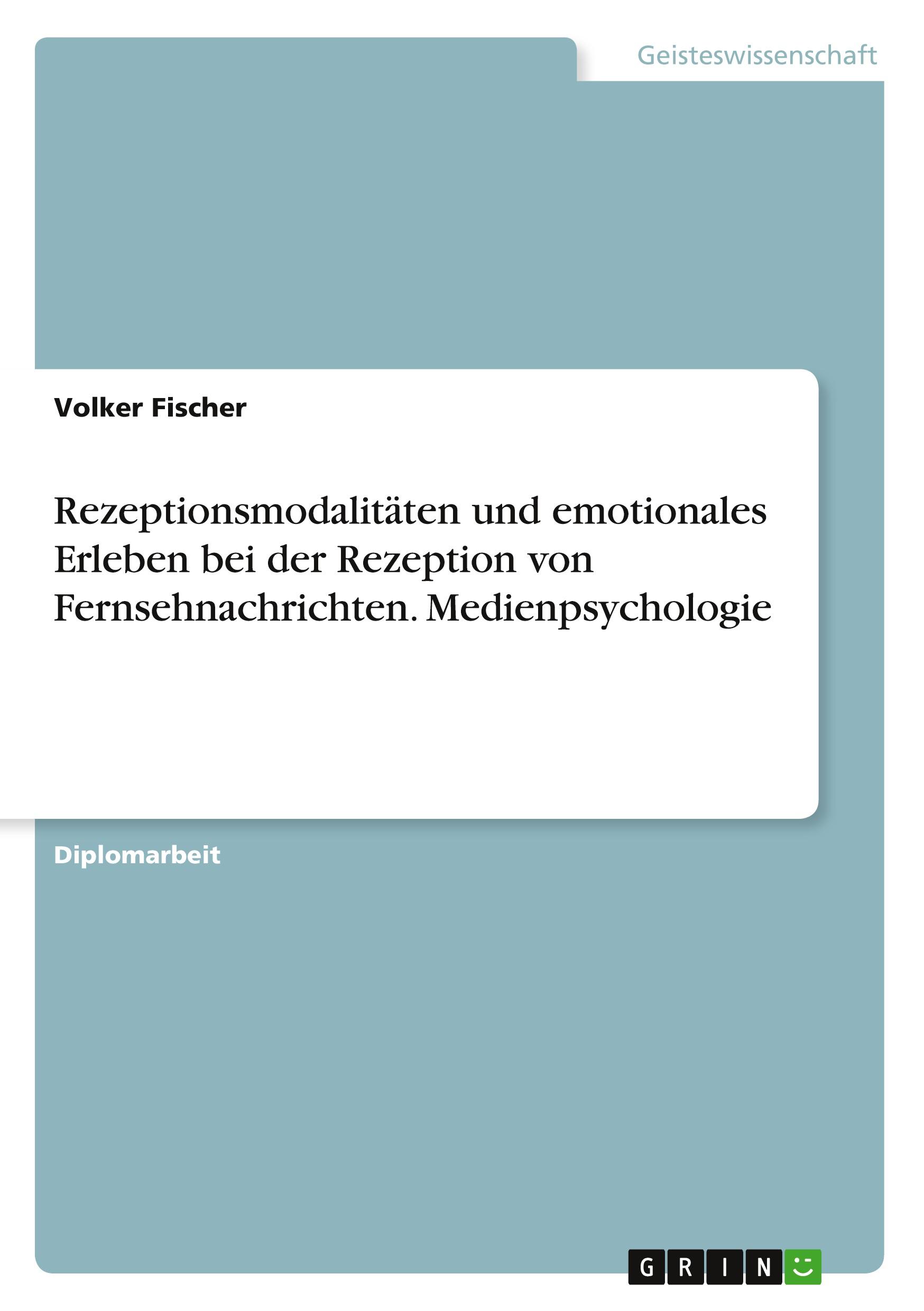 Geisteswissenschaft

Volker Fischer

Rezeptionsmodalitäten und emotionales Erleben bei der Rezeption von Fernsehnachrichten. Medienpsychologie

Diplomarbeit

GRIN